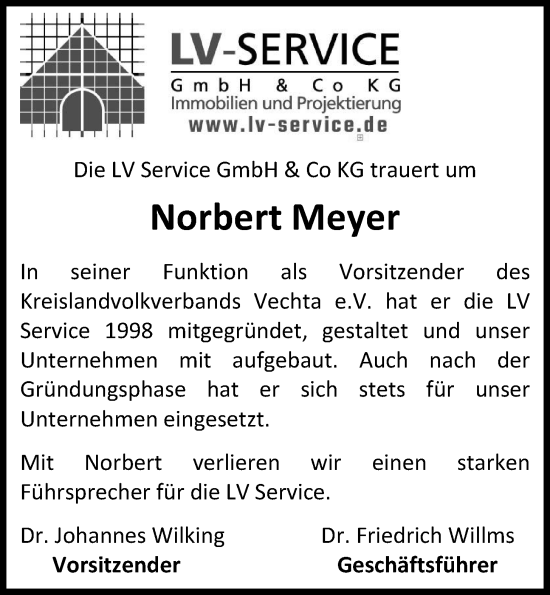 LV-SERVICE
GmbH & Co KG
Immobilien und Projektierung
www.lv-service.de

Die LV Service GmbH & Co KG trauert um

Norbert Meyer

In seiner Funktion als Vorsitzender des Kreislandvolkverbands Vechta e.V. hat er die LV Service 1998 mitgegründet, gestaltet und unser Unternehmen mit aufgebaut. Auch nach der Gründungsphase hat er sich stets für unser Unternehmen eingesetzt.

Mit Norbert verlieren wir einen starken Führsprecher für die LV Service.

Dr. Johannes Wilking
Vorsitzender

Dr. Friedrich Willms
Geschäftsführer